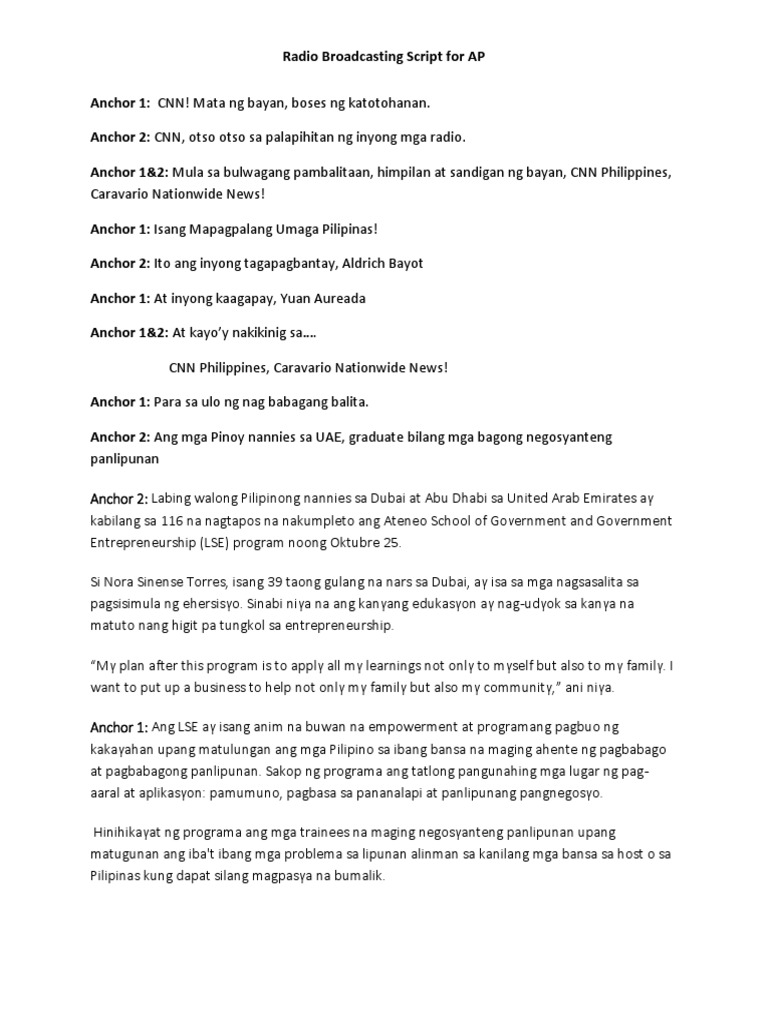 Radio Broadcasting Script for AP

Anchor 1: CNN! Mata ng bayan, boses ng katotohanan.

Anchor 2: CNN, otso otso sa palapihitan ng inyong mga radio.

Anchor 1&2: Mula sa bulwagang pambalitaan, himpilan at sandigan ng bayan, CNN Philippines, Caravario Nationwide News!

Anchor 1: Isang Mapagpalang Umaga Pilipinas!

Anchor 2: Ito ang inyong tagapagbantay, Aldrich Bayot

Anchor 1: At inyong kaagapay, Yuan Aureada

Anchor 1&2: At kayo'y nakikinig sa….

CNN Philippines, Caravario Nationwide News!

Anchor 1: Para sa ulo ng nag babagang balita.

Anchor 2: Ang mga Pinoy nannies sa UAE, graduate bilang mga bagong negosyanteng panlipunan

Anchor 2: Labing walong Pilipinong nannies sa Dubai at Abu Dhabi sa United Arab Emirates ay kabilang sa 116 na nagtapos na nakumpleto ang Ateneo School of Government and Government Entrepreneurship (LSE) program noong Oktubre 25.

Si Nora Sinense Torres, isang 39 taong gulang na nars sa Dubai, ay isa sa mga nagsasalita sa pagsisimula ng ehersisyo. Sinabi niya na ang kanyang edukasyon ay nag-udyok sa kanya na matuto nang higit pa tungkol sa entrepreneurship.

"My plan after this program is to apply all my learnings not only to myself but also to my family. I want to put up a business to help not only my family but also my community," ani niya.

Anchor 1: Ang LSE ay isang anim na buwan na empowerment at programang pagbuo ng kakayahan upang matulungan ang mga Pilipino sa ibang bansa na maging ahente ng pagbabago at pagbabagong panlipunan. Sakop ng programa ang tatlong pangunahing mga lugar ng pag-aaral at aplikasyon: pamumuno, pagbasa sa pananalapi at panlipunang pangnegosyo.

Hinihikayat ng programa ang mga trainees na maging negosyanteng panlipunan upang matugunan ang iba't ibang mga problema sa lipunan alinman sa kanilang mga bansa sa host o sa Pilipinas kung dapat silang magpasya na bumalik.